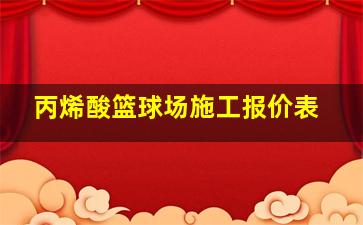 丙烯酸篮球场施工报价表